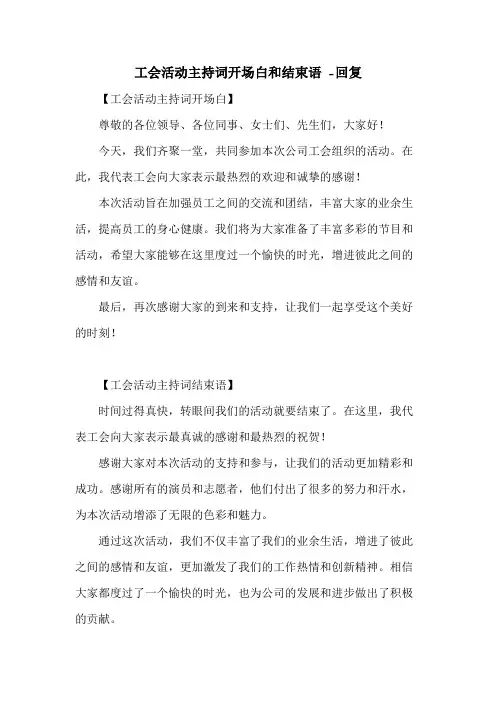 工会活动主持词开场白和结束语 -回复

【工会活动主持词开场白】

尊敬的各位领导、各位同事、女士们、先生们，大家好！

今天，我们齐聚一堂，共同参加本次公司工会组织的活动。在此，我代表工会向大家表示最热烈的欢迎和诚挚的感谢！

本次活动旨在加强员工之间的交流和团结，丰富大家的业余生活，提高员工的身心健康。我们将为大家准备了丰富多彩的节目和活动，希望大家能够在这里度过一个愉快的时光，增进彼此之间的感情和友谊。

最后，再次感谢大家的到来和支持，让我们一起享受这个美好的时刻！

【工会活动主持词结束语】

时间过得真快，转眼间我们的活动就要结束了。在这里，我代表工会向大家表示最真诚的感谢和最热烈的祝贺！

感谢大家对本次活动的支持和参与，让我们的活动更加精彩和成功。感谢所有的演员和志愿者，他们付出了很多的努力和汗水，为本次活动增添了无限的色彩和魅力。

通过这次活动，我们不仅丰富了我们的业余生活，增进了彼此之间的感情和友谊，更加激发了我们的工作热情和创新精神。相信大家都度过了一个愉快的时光，也为公司的发展和进步做出了积极的贡献。